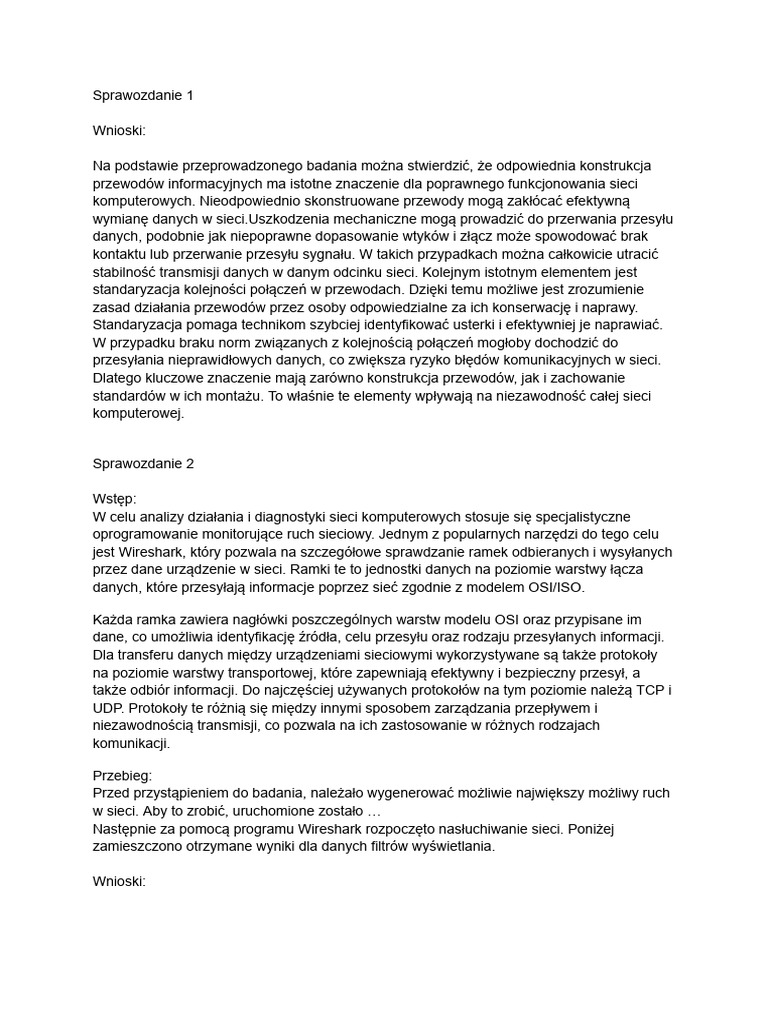 Sprawozdanie 1

Wnioski:

Na podstawie przeprowadzonego badania można stwierdzić, że odpowiednia konstrukcja przewodów informacyjnych ma istotne znaczenie dla poprawnego funkcjonowania sieci komputerowych. Nieodpowiednio skonstruowane przewody mogą zakłócać efektywną wymianę danych w sieci.Uszkodzenia mechaniczne mogą prowadzić do przerwania przesyłu danych, podobnie jak niepoprawne dopasowanie wtyków i złącz może spowodować brak kontaktu lub przerwanie przesyłu sygnału. W takich przypadkach można całkowicie utracić stabilność transmisji danych w danym odcinku sieci. Kolejnym istotnym elementem jest standaryzacja kolejności połączeń w przewodach. Dzięki temu możliwe jest zrozumienie zasad działania przewodów przez osoby odpowiedzialne za ich konserwację i naprawy. Standaryzacja pomaga technikom szybciej identyfikować usterki i efektywniej je naprawiać. W przypadku braku norm związanych z kolejnością połączeń mogłoby dochodzić do przesyłania nieprawidłowych danych, co zwiększa ryzyko błędów komunikacyjnych w sieci. Dlatego kluczowe znaczenie mają zarówno konstrukcja przewodów, jak i zachowanie standardów w ich montażu. To właśnie te elementy wpływają na niezawodność całej sieci komputerowej.

Sprawozdanie 2

Wstęp:
W celu analizy działania i diagnostyki sieci komputerowych stosuje się specjalistyczne oprogramowanie monitorujące ruch sieciowy. Jednym z popularnych narzędzi do tego celu jest Wireshark, który pozwala na szczegółowe sprawdzanie ramek odbieranych i wysyłanych przez dane urządzenie w sieci. Ramki te to jednostki danych na poziomie warstwy łącza danych, które przesyłają informacje poprzez sieć zgodnie z modelem OSI/ISO.

Każda ramka zawiera nagłówki poszczególnych warstw modelu OSI oraz przypisane im dane, co umożliwia identyfikację źródła, celu przesyłu oraz rodzaju przesyłanych informacji. Dla transferu danych między urządzeniami sieciowymi wykorzystywane są także protokoły na poziomie warstwy transportowej, które zapewniają efektywny i bezpieczny przesył, a także odbiór informacji. Do najczęściej używanych protokołów na tym poziomie należą TCP i UDP. Protokoły te różnią się między innymi sposobem zarządzania przepływem i niezawodnością transmisji, co pozwala na ich zastosowanie w różnych rodzajach komunikacji.

Przebieg:
Przed przystąpieniem do badania, należało wygenerować możliwie największy możliwy ruch w sieci. Aby to zrobić, uruchomione zostało …
Następnie za pomocą programu Wireshark rozpoczęto nasłuchiwanie sieci. Poniżej zamieszczono otrzymane wyniki dla danych filtrów wyświetlania.

Wnioski: